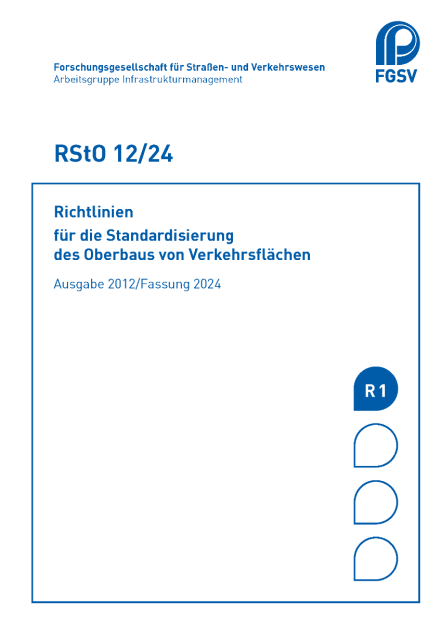 Forschungsgesellschaft für Straßen- und Verkehrswesen
Arbeitsgruppe Infrastrukturmanagement

FGSV

RStO 12/24

Richtlinien
für die Standardisierung
des Oberbaus von Verkehrsflächen

Ausgabe 2012/Fassung 2024

R 1